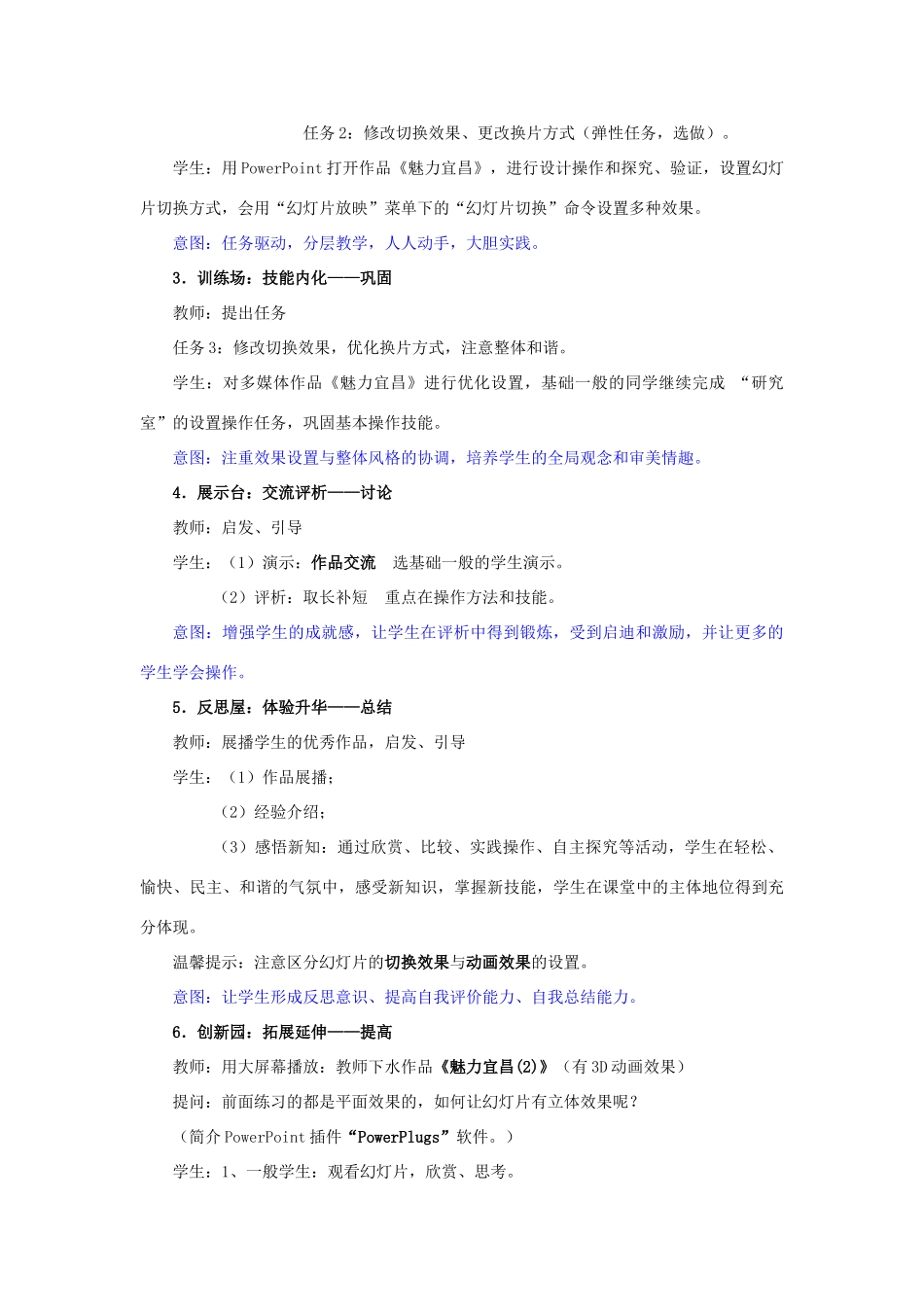 任务2：修改切换效果、更改换片方式（弹性任务，选做）。

学生：用PowerPoint打开作品《魅力宜昌》，进行设计操作和探究、验证，设置幻灯片切换方式，会用“幻灯片放映”菜单下的“幻灯片切换”命令设置多种效果。

意图：任务驱动，分层教学，人人动手，大胆实践。

3．训练场：技能内化——巩固

教师：提出任务

任务3：修改切换效果，优化换片方式，注意整体和谐。

学生：对多媒体作品《魅力宜昌》进行优化设置，基础一般的同学继续完成 “研究室”的设置操作任务，巩固基本操作技能。

意图：注重效果设置与整体风格的协调，培养学生的全局观念和审美情趣。

4．展示台：交流评析——讨论

教师：启发、引导

学生：（1）演示：作品交流 选基础一般的学生演示。

（2）评析：取长补短 重点在操作方法和技能。

意图：增强学生的成就感，让学生在评析中得到锻炼，受到启迪和激励，并让更多的学生学会操作。

5．反思屋：体验升华——总结

教师：展播学生的优秀作品，启发、引导

学生：（1）作品展播；

（2）经验介绍；

（3）感悟新知：通过欣赏、比较、实践操作、自主探究等活动，学生在轻松、愉快、民主、和谐的气氛中，感受新知识，掌握新技能，学生在课堂中的主体地位得到充分体现。

温馨提示：注意区分幻灯片的切换效果与动画效果的设置。

意图：让学生形成反思意识、提高自我评价能力、自我总结能力。

6．创新园：拓展延伸——提高

教师：用大屏幕播放：教师下水作品《魅力宜昌(2)》（有3D动画效果）

提问：前面练习的都是平面效果的，如何让幻灯片有立体效果呢？

（简介PowerPoint插件“PowerPlugs”软件。）

学生：1、一般学生：观看幻灯片，欣赏、思考。